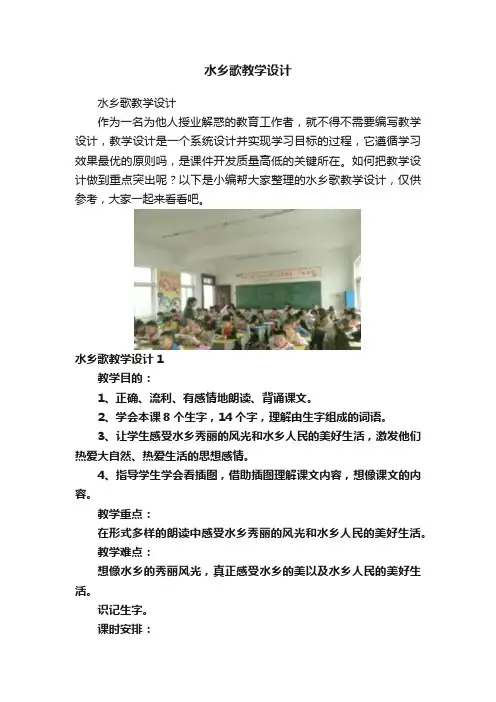 水乡歌教学设计

水乡歌教学设计

作为一名为他人授业解惑的教育工作者，就不得不需要编写教学设计，教学设计是一个系统设计并实现学习目标的过程，它遵循学习效果最优的原则吗，是课件开发质量高低的关键所在。如何把教学设计做到重点突出呢？以下是小编帮大家整理的水乡歌教学设计，仅供参考，大家一起来看看吧。

水乡歌教学设计 1

教学目的：

1、正确、流利、有感情地朗读、背诵课文。

2、学会本课 8 个生字，14 个字，理解由生字组成的词语。

3、让学生感受水乡秀丽的风光和水乡人民的美好生活，激发他们热爱大自然、热爱生活的思想感情。

4、指导学生学会看插图，借助插图理解课文内容，想像课文的内容。

教学重点：

在形式多样的朗读中感受水乡秀丽的风光和水乡人民的美好生活。

教学难点：

想像水乡的秀丽风光，真正感受水乡的美以及水乡人民的美好生活。

识记生字。

课时安排：